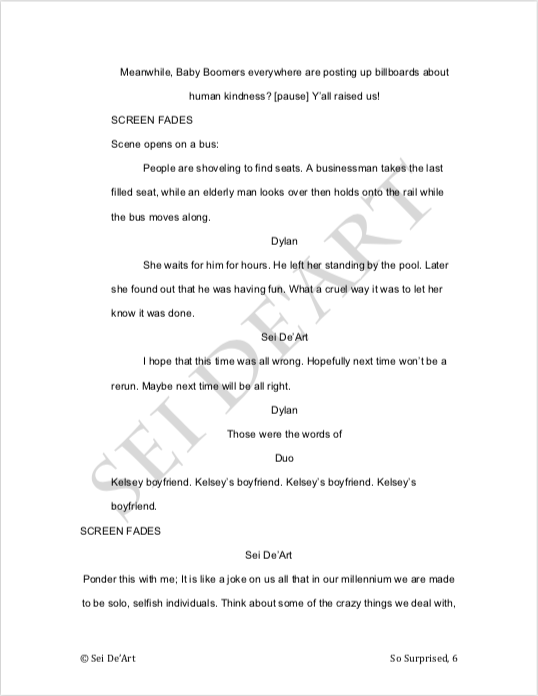 Meanwhile, Baby Boomers everywhere are posting up billboards about human kindness? [pause] Y'all raised us!

SCREEN FADES

Scene opens on a bus:

People are shoveling to find seats. A businessman takes the last filled seat, while an elderly man looks over then holds onto the rail while the bus moves along.

Dylan

She waits for him for hours. He left her standing by the pool. Later she found out that he was having fun. What a cruel way it was to let her know it was done.

Sei De'Art

I hope that this time was all wrong. Hopefully next time won't be a rerun. Maybe next time will be all right.

Dylan

Those were the words of

Duo

Kelsey boyfriend. Kelsey's boyfriend. Kelsey's boyfriend. Kelsey's boyfriend.

SCREEN FADES

Sei De'Art

Ponder this with me; It is like a joke on us all that in our millennium we are made to be solo, selfish individuals. Think about some of the crazy things we deal with,

SEI DE'ART

© Sei De'Art

So Surprised, 6